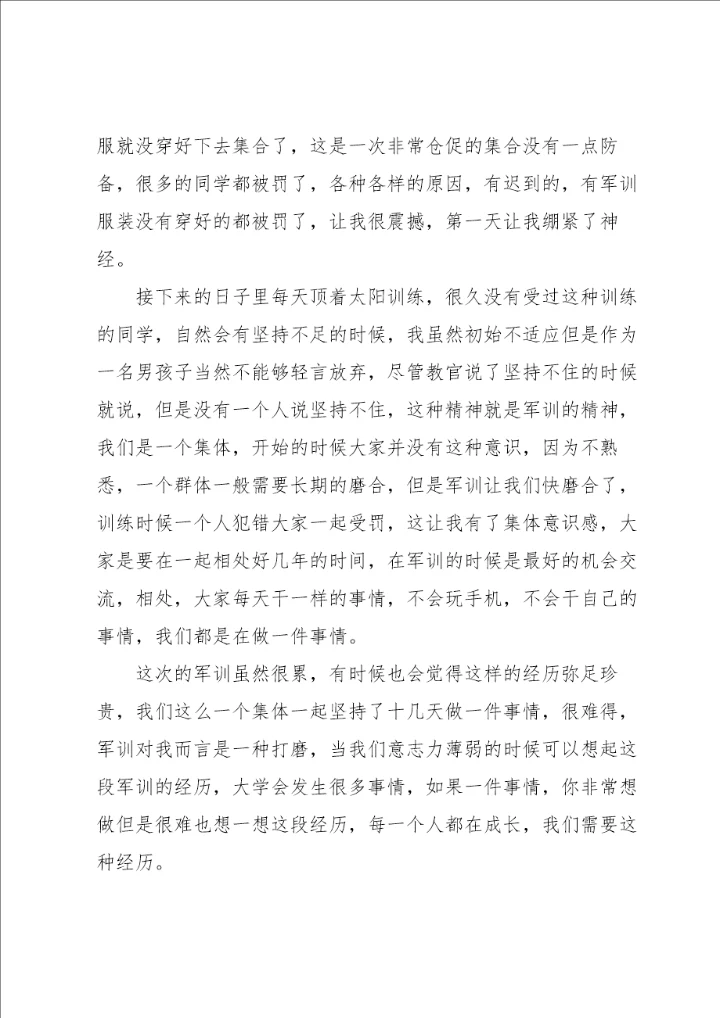 服就没穿好下去集合了，这是一次非常仓促的集合没有一点防备，很多的同学都被罚了，各种各样的原因，有迟到的，有军训服装没有穿好的都被罚了，让我很震撼，第一天让我绷紧了神经。

接下来的日子里每天顶着太阳训练，很久没有受过这种训练的同学，自然会有坚持不足的时候，我虽然初始不适应但是作为一名男孩子当然不能够轻言放弃，尽管教官说了坚持不住的时候就说，但是没有一个人说坚持不住，这种精神就是军训的精神，我们是一个集体，开始的时候大家并没有这种意识，因为不熟悉，一个群体一般需要长期的磨合，但是军训让我们快磨合了，训练时候一个人犯错大家一起受罚，这让我有了集体意识感，大家是要在一起相处好几年的时间，在军训的时候是最好的机会交流，相处，大家每天干一样的事情，不会玩手机，不会干自己的事情，我们都是在做一件事情。

这次的军训虽然很累，有时候也会觉得这样的经历弥足珍贵，我们这么一个集体一起坚持了十几天做一件事情，很难得，军训对我而言是一种打磨，当我们意志力薄弱的时候可以想起这段军训的经历，大学会发生很多事情，如果一件事情，你非常想做但是很难也想一想这段经历，每一个人都在成长，我们需要这种经历。